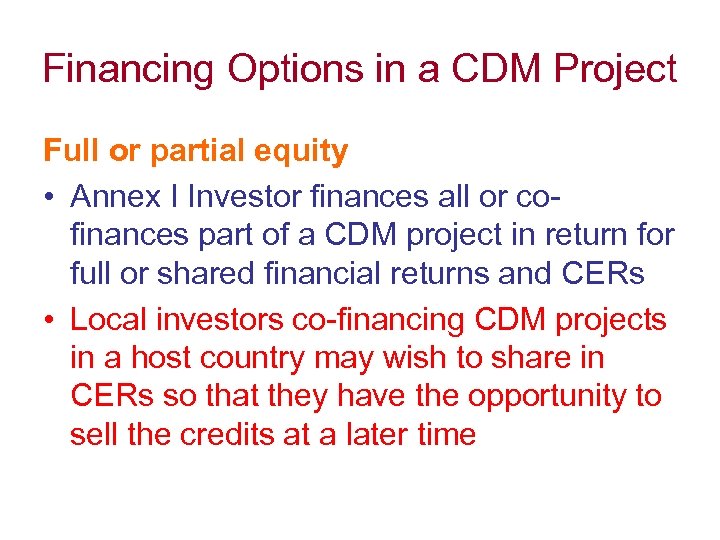 Financing Options in a CDM Project

Full or partial equity

• Annex I Investor finances all or co-finances part of a CDM project in return for full or shared financial returns and CERs

• Local investors co-financing CDM projects in a host country may wish to share in CERs so that they have the opportunity to sell the credits at a later time